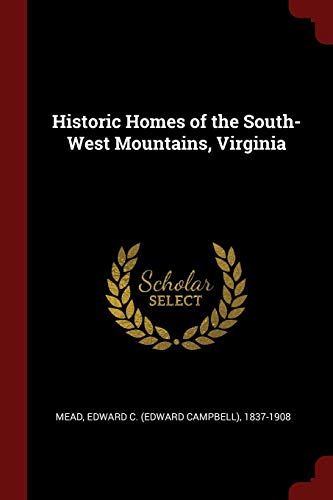 Historic Homes of the South-West Mountains, Virginia

Scholar
SELECT

MEAD, EDWARD C. (EDWARD CAMPBELL), 1837-1908